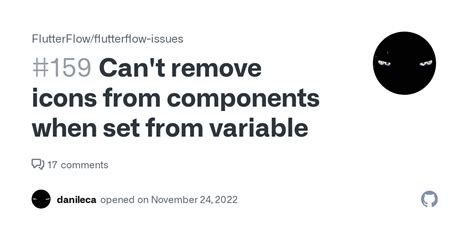 FlutterFlow/flutterflow-issues

#159 Can't remove icons from components when set from variable

17 comments

danileca opened on November 24, 2022